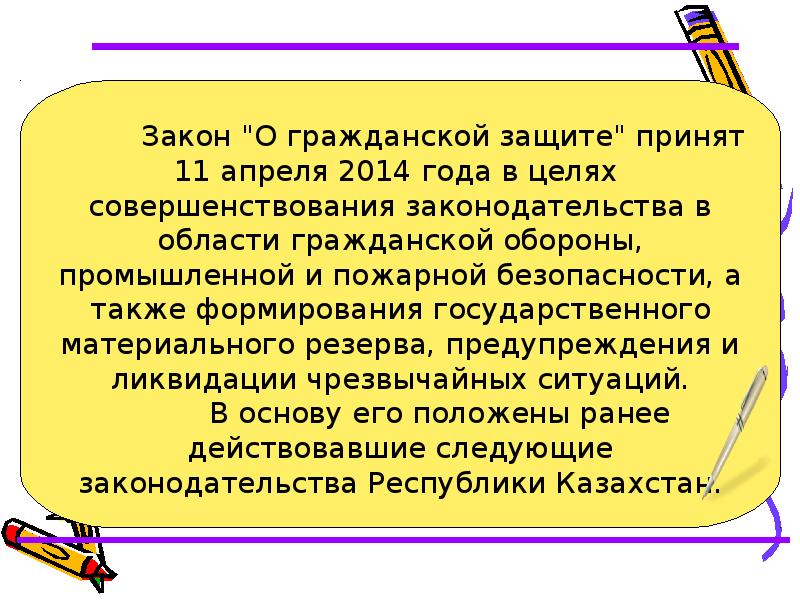 Закон "О гражданской защите" принят 11 апреля 2014 года в целях совершенствования законодательства в области гражданской обороны, промышленной и пожарной безопасности, а также формирования государственного материального резерва, предупреждения и ликвидации чрезвычайных ситуаций.

В основу его положены ранее действовавшие следующие законодательства Республики Казахстан.